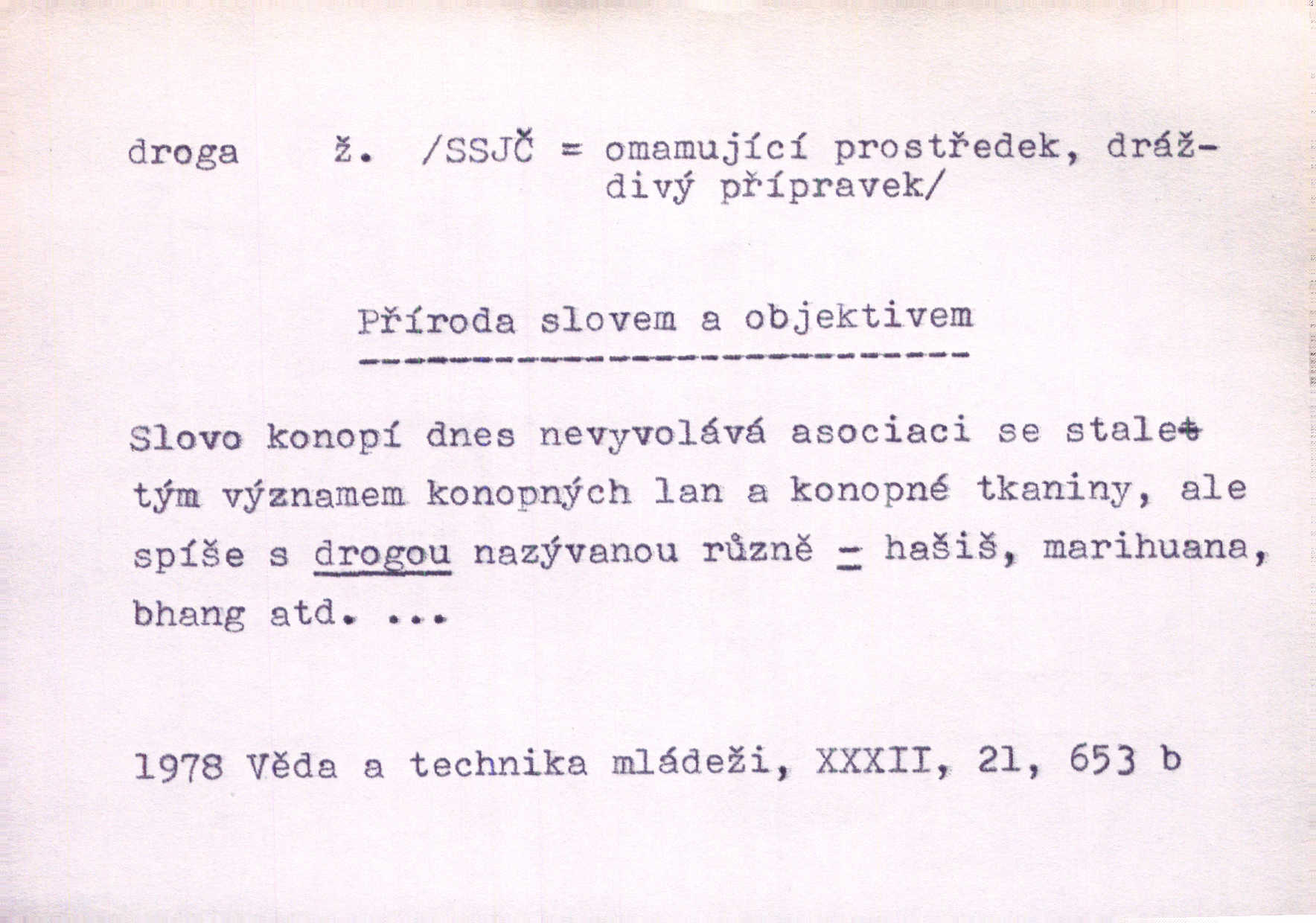 droga ž. /SSJČ = omamující prostředek, dráždivý přípravek/

Příroda slovem a objektivem

Slovo konopí dnes nevyvolává asociaci se staletým významem konopných lan a konopné tkaniny, ale spíše s drogou nazývanou různě - hašiš, marihuana, bhang atd. ...

1978 Věda a technika mládeži, XXXII, 21, 653 b